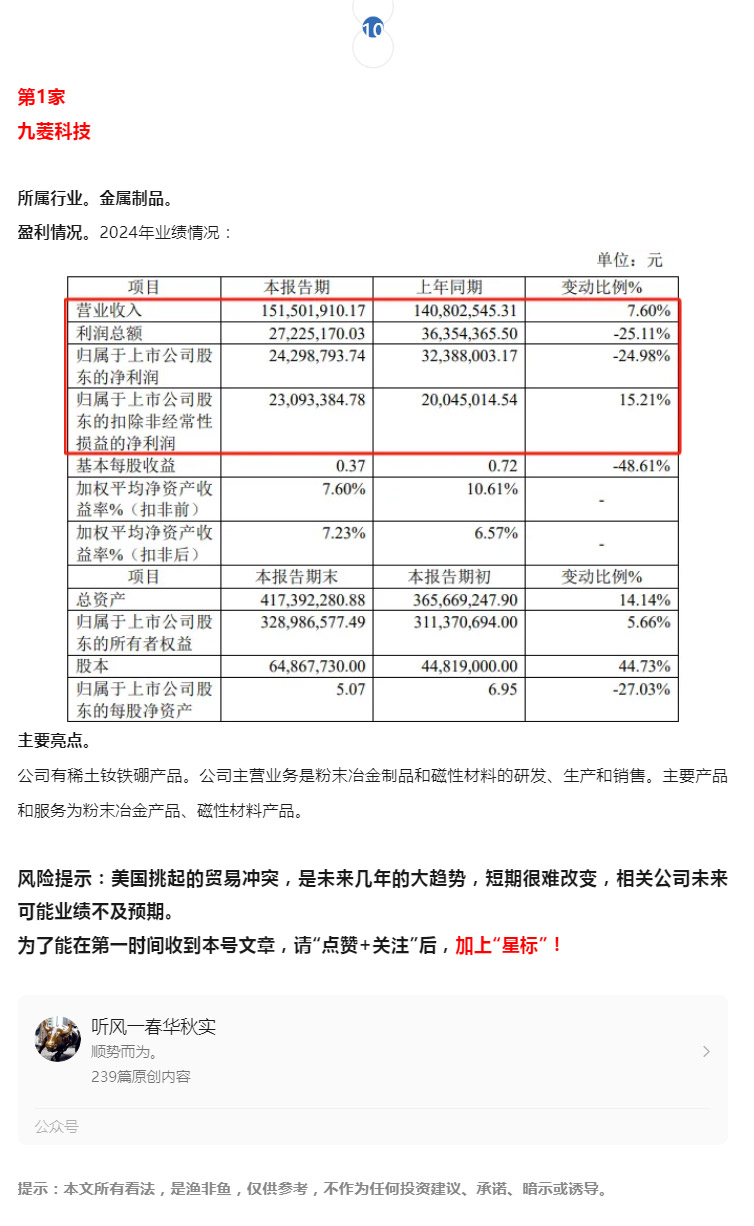 10

第1家
九菱科技

所属行业。金属制品。

盈利情况。2024年业绩情况：

单位：元

| 项目 | 本报告期 | 上年同期 | 变动比例% |
|---|---|---|---|
| 营业收入 | 151,501,910.17 | 140,802,545.31 | 7.60% |
| 利润总额 | 27,225,170.03 | 36,354,365.50 | -25.11% |
| 归属于上市公司股东的净利润 | 24,298,793.74 | 32,388,003.17 | -24.98% |
| 归属于上市公司股东的扣除非经常性损益的净利润 | 23,093,384.78 | 20,045,014.54 | 15.21% |
| 基本每股收益 | 0.37 | 0.72 | -48.61% |
| 加权平均净资产收益率%（扣非前） | 7.60% | 10.61% | - |
| 加权平均净资产收益率%（扣非后） | 7.23% | 6.57% | - |
| 项目 | 本报告期末 | 本报告期初 | 变动比例% |
| 总资产 | 417,392,280.88 | 365,669,247.90 | 14.14% |
| 归属于上市公司股东的所有者权益 | 328,986,577.49 | 311,370,694.00 | 5.66% |
| 股本 | 64,867,730.00 | 44,819,000.00 | 44.73% |
| 归属于上市公司股东的每股净资产 | 5.07 | 6.95 | -27.03% |

主要亮点。

公司有稀土钕铁硼产品。公司主营业务是粉末冶金制品和磁性材料的研发、生产和销售。主要产品和服务为粉末冶金产品、磁性材料产品。

风险提示：美国挑起的贸易冲突，是未来几年的大趋势，短期很难改变，相关公司未来可能业绩不及预期。
为了能在第一时间收到本号文章，请“点赞+关注”后，加上“星标”！

听风一春华秋实
顺势而为。
239篇原创内容
公众号

提示：本文所有看法，是渔非鱼，仅供参考，不作为任何投资建议、承诺、暗示或诱导。